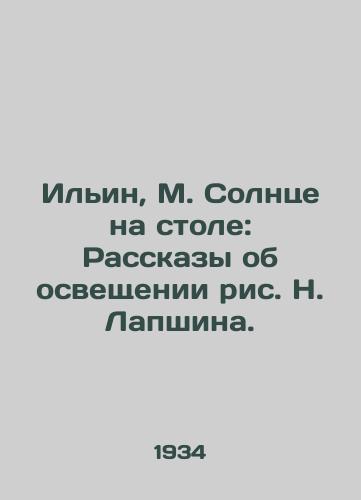 Ильин, М. Солнце на столе: Рассказы об освещении рис. Н. Лапшина.

1934